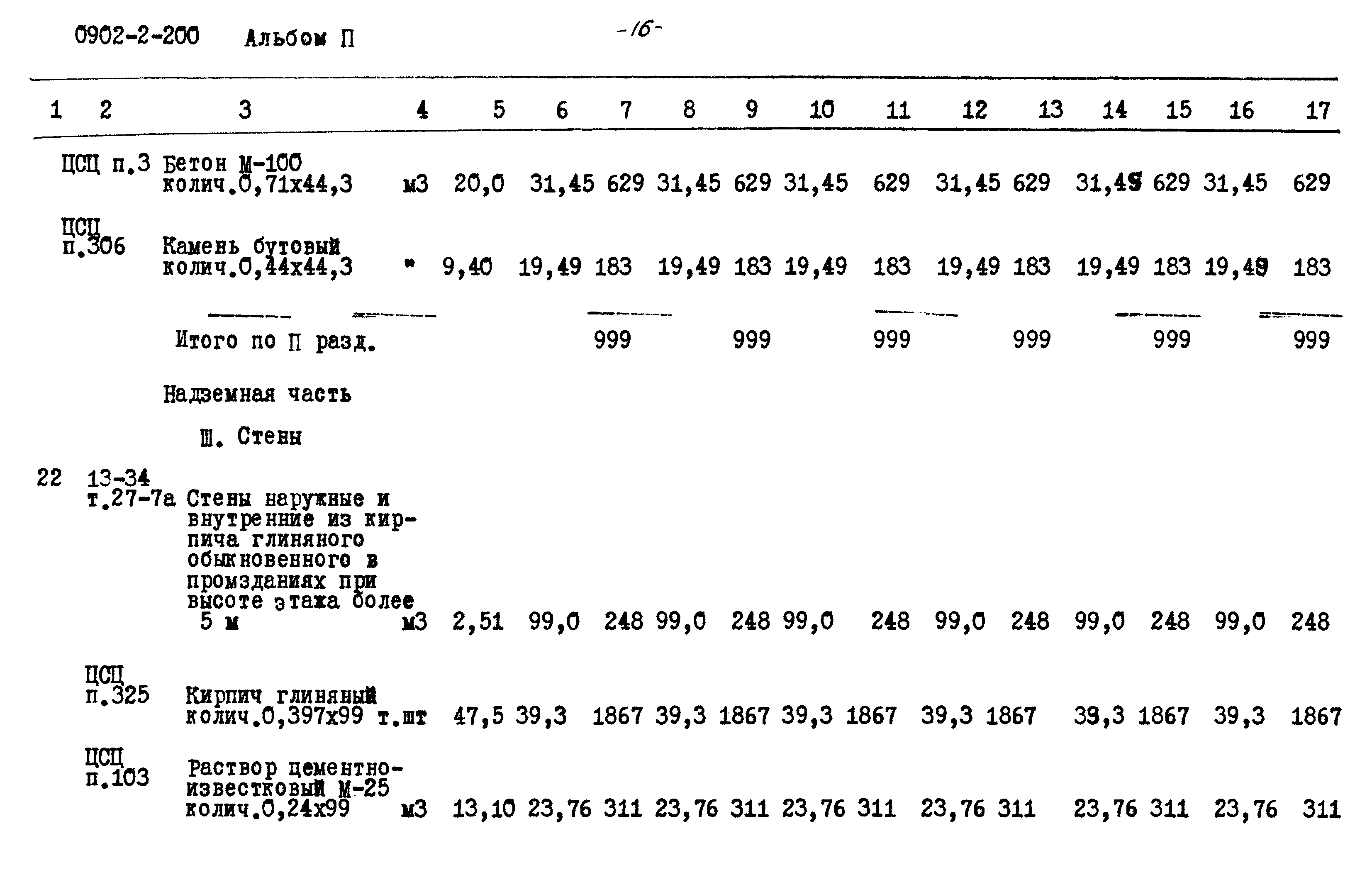 0902-2-200 Альбом П

-16-

| 1 | 2 | 3 | 4 | 5 | 6 | 7 | 8 | 9 | 10 | 11 | 12 | 13 | 14 | 15 | 16 | 17 |
|---|---|---|---|---|---|---|---|---|---|---|---|---|---|---|---|---|
| | ЦСЦ п.3 | Бетон М-100 колич.0,71х44,3 | м3 | 20,0 | 31,45 | 629 | 31,45 | 629 | 31,45 | 629 | 31,45 | 629 | 31,45 | 629 | 31,45 | 629 |
| | ЦСЦ п.306 | Камень бутовый колич.0,44х44,3 | " | 9,40 | 19,49 | 183 | 19,49 | 183 | 19,49 | 183 | 19,49 | 183 | 19,49 | 183 | 19,49 | 183 |
| | | Итого по П разд. | | | | 999 | | 999 | | 999 | | 999 | | 999 | | 999 |
| | | Надземная часть | | | | | | | | | | | | | | |
| | | Ш. Стены | | | | | | | | | | | | | | |
| 22 | 13-34 т.27-7а | Стены наружные и внутренние из кирпича глиняного обыкновенного в промзданиях при высоте этажа более 5 м | м3 | 2,51 | 99,0 | 248 | 99,0 | 248 | 99,0 | 248 | 99,0 | 248 | 99,0 | 248 | 99,0 | 248 |
| | ЦСЦ п.325 | Кирпич глиняный колич.0,397х99 | т.шт | 47,5 | 39,3 | 1867 | 39,3 | 1867 | 39,3 | 1867 | 39,3 | 1867 | 39,3 | 1867 | 39,3 | 1867 |
| | ЦСЦ п.103 | Раствор цементно-известковый М-25 колич.0,24х99 | м3 | 13,10 | 23,76 | 311 | 23,76 | 311 | 23,76 | 311 | 23,76 | 311 | 23,76 | 311 | 23,76 | 311 |